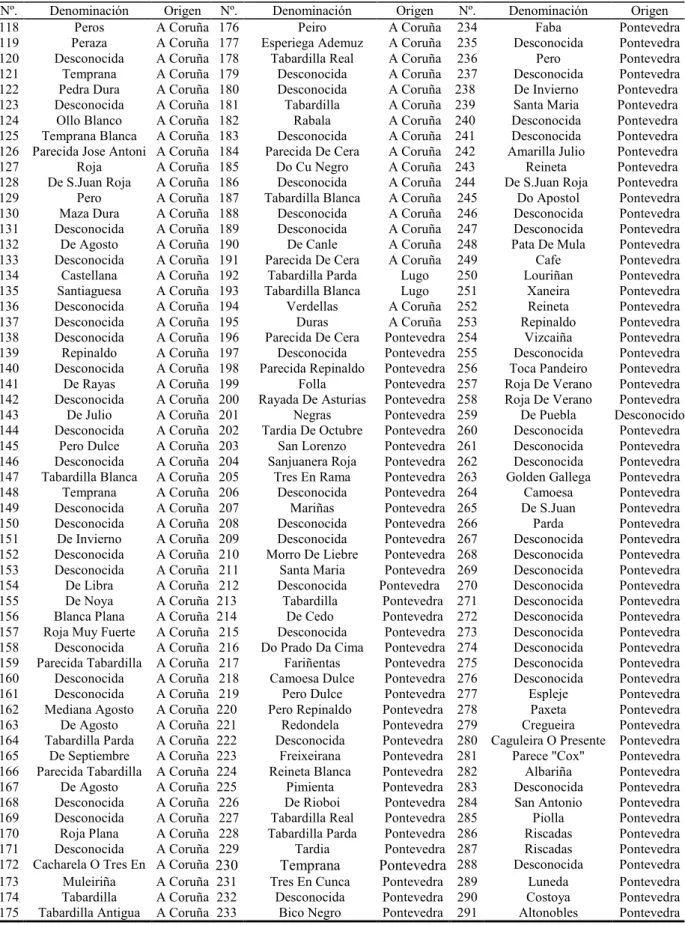 | Nº. | Denominación | Origen | Nº. | Denominación | Origen | Nº. | Denominación | Origen |
|---|---|---|---|---|---|---|---|---|
| 118 | Peros | A Coruña | 176 | Peiro | A Coruña | 234 | Faba | Pontevedra |
| 119 | Peraza | A Coruña | 177 | Esperiega Ademuz | A Coruña | 235 | Desconocida | Pontevedra |
| 120 | Desconocida | A Coruña | 178 | Tabardilla Real | A Coruña | 236 | Pero | Pontevedra |
| 121 | Temprana | A Coruña | 179 | Desconocida | A Coruña | 237 | Desconocida | Pontevedra |
| 122 | Pedra Dura | A Coruña | 180 | Desconocida | A Coruña | 238 | De Invierno | Pontevedra |
| 123 | Desconocida | A Coruña | 181 | Tabardilla | A Coruña | 239 | Santa Maria | Pontevedra |
| 124 | Ollo Blanco | A Coruña | 182 | Rabala | A Coruña | 240 | Desconocida | Pontevedra |
| 125 | Temprana Blanca | A Coruña | 183 | Desconocida | A Coruña | 241 | Desconocida | Pontevedra |
| 126 | Parecida Jose Antoni | A Coruña | 184 | Parecida De Cera | A Coruña | 242 | Amarilla Julio | Pontevedra |
| 127 | Roja | A Coruña | 185 | Do Cu Negro | A Coruña | 243 | Reineta | Pontevedra |
| 128 | De S.Juan Roja | A Coruña | 186 | Desconocida | A Coruña | 244 | De S.Juan Roja | Pontevedra |
| 129 | Pero | A Coruña | 187 | Tabardilla Blanca | A Coruña | 245 | Do Apostol | Pontevedra |
| 130 | Maza Dura | A Coruña | 188 | Desconocida | A Coruña | 246 | Desconocida | Pontevedra |
| 131 | Desconocida | A Coruña | 189 | Desconocida | A Coruña | 247 | Desconocida | Pontevedra |
| 132 | De Agosto | A Coruña | 190 | De Canle | A Coruña | 248 | Pata De Mula | Pontevedra |
| 133 | Desconocida | A Coruña | 191 | Parecida De Cera | A Coruña | 249 | Cafe | Pontevedra |
| 134 | Castellana | A Coruña | 192 | Tabardilla Parda | Lugo | 250 | Louriñan | Pontevedra |
| 135 | Santiaguesa | A Coruña | 193 | Tabardilla Blanca | Lugo | 251 | Xaneira | Pontevedra |
| 136 | Desconocida | A Coruña | 194 | Verdellas | A Coruña | 252 | Reineta | Pontevedra |
| 137 | Desconocida | A Coruña | 195 | Duras | A Coruña | 253 | Repinaldo | Pontevedra |
| 138 | Desconocida | A Coruña | 196 | Parecida De Cera | Pontevedra | 254 | Vizcaiña | Pontevedra |
| 139 | Repinaldo | A Coruña | 197 | Desconocida | Pontevedra | 255 | Desconocida | Pontevedra |
| 140 | Desconocida | A Coruña | 198 | Parecida Repinaldo | Pontevedra | 256 | Toca Pandeiro | Pontevedra |
| 141 | De Rayas | A Coruña | 199 | Folla | Pontevedra | 257 | Roja De Verano | Pontevedra |
| 142 | Desconocida | A Coruña | 200 | Rayada De Asturias | Pontevedra | 258 | Roja De Verano | Pontevedra |
| 143 | De Julio | A Coruña | 201 | Negras | Pontevedra | 259 | De Puebla | Desconocido |
| 144 | Desconocida | A Coruña | 202 | Tardia De Octubre | Pontevedra | 260 | Desconocida | Pontevedra |
| 145 | Pero Dulce | A Coruña | 203 | San Lorenzo | Pontevedra | 261 | Desconocida | Pontevedra |
| 146 | Desconocida | A Coruña | 204 | Sanjuanera Roja | Pontevedra | 262 | Desconocida | Pontevedra |
| 147 | Tabardilla Blanca | A Coruña | 205 | Tres En Rama | Pontevedra | 263 | Golden Gallega | Pontevedra |
| 148 | Temprana | A Coruña | 206 | Desconocida | Pontevedra | 264 | Camoesa | Pontevedra |
| 149 | Desconocida | A Coruña | 207 | Mariñas | Pontevedra | 265 | De S.Juan | Pontevedra |
| 150 | Desconocida | A Coruña | 208 | Desconocida | Pontevedra | 266 | Parda | Pontevedra |
| 151 | De Invierno | A Coruña | 209 | Desconocida | Pontevedra | 267 | Desconocida | Pontevedra |
| 152 | Desconocida | A Coruña | 210 | Morro De Liebre | Pontevedra | 268 | Desconocida | Pontevedra |
| 153 | Desconocida | A Coruña | 211 | Santa Maria | Pontevedra | 269 | Desconocida | Pontevedra |
| 154 | De Libra | A Coruña | 212 | Desconocida | Pontevedra | 270 | Desconocida | Pontevedra |
| 155 | De Noya | A Coruña | 213 | Tabardilla | Pontevedra | 271 | Desconocida | Pontevedra |
| 156 | Blanca Plana | A Coruña | 214 | De Cedo | Pontevedra | 272 | Desconocida | Pontevedra |
| 157 | Roja Muy Fuerte | A Coruña | 215 | Desconocida | Pontevedra | 273 | Desconocida | Pontevedra |
| 158 | Desconocida | A Coruña | 216 | Do Prado Da Cima | Pontevedra | 274 | Desconocida | Pontevedra |
| 159 | Parecida Tabardilla | A Coruña | 217 | Fariñentas | Pontevedra | 275 | Desconocida | Pontevedra |
| 160 | Desconocida | A Coruña | 218 | Camoesa Dulce | Pontevedra | 276 | Desconocida | Pontevedra |
| 161 | Desconocida | A Coruña | 219 | Pero Dulce | Pontevedra | 277 | Espleje | Pontevedra |
| 162 | Mediana Agosto | A Coruña | 220 | Pero Repinaldo | Pontevedra | 278 | Paxeta | Pontevedra |
| 163 | De Agosto | A Coruña | 221 | Redondela | Pontevedra | 279 | Cregueira | Pontevedra |
| 164 | Tabardilla Parda | A Coruña | 222 | Desconocida | Pontevedra | 280 | Caguleira O Presente | Pontevedra |
| 165 | De Septiembre | A Coruña | 223 | Freixeirana | Pontevedra | 281 | Parece "Cox" | Pontevedra |
| 166 | Parecida Tabardilla | A Coruña | 224 | Reineta Blanca | Pontevedra | 282 | Albariña | Pontevedra |
| 167 | De Agosto | A Coruña | 225 | Pimienta | Pontevedra | 283 | Desconocida | Pontevedra |
| 168 | Desconocida | A Coruña | 226 | De Rioboi | Pontevedra | 284 | San Antonio | Pontevedra |
| 169 | Desconocida | A Coruña | 227 | Tabardilla Real | Pontevedra | 285 | Piolla | Pontevedra |
| 170 | Roja Plana | A Coruña | 228 | Tabardilla Parda | Pontevedra | 286 | Riscadas | Pontevedra |
| 171 | Desconocida | A Coruña | 229 | Tardia | Pontevedra | 287 | Riscadas | Pontevedra |
| 172 | Cacharela O Tres En | A Coruña | 230 | Temprana | Pontevedra | 288 | Desconocida | Pontevedra |
| 173 | Muleiriña | A Coruña | 231 | Tres En Cunca | Pontevedra | 289 | Luneda | Pontevedra |
| 174 | Tabardilla | A Coruña | 232 | Desconocida | Pontevedra | 290 | Costoya | Pontevedra |
| 175 | Tabardilla Antigua | A Coruña | 233 | Bico Negro | Pontevedra | 291 | Altonobles | Pontevedra |